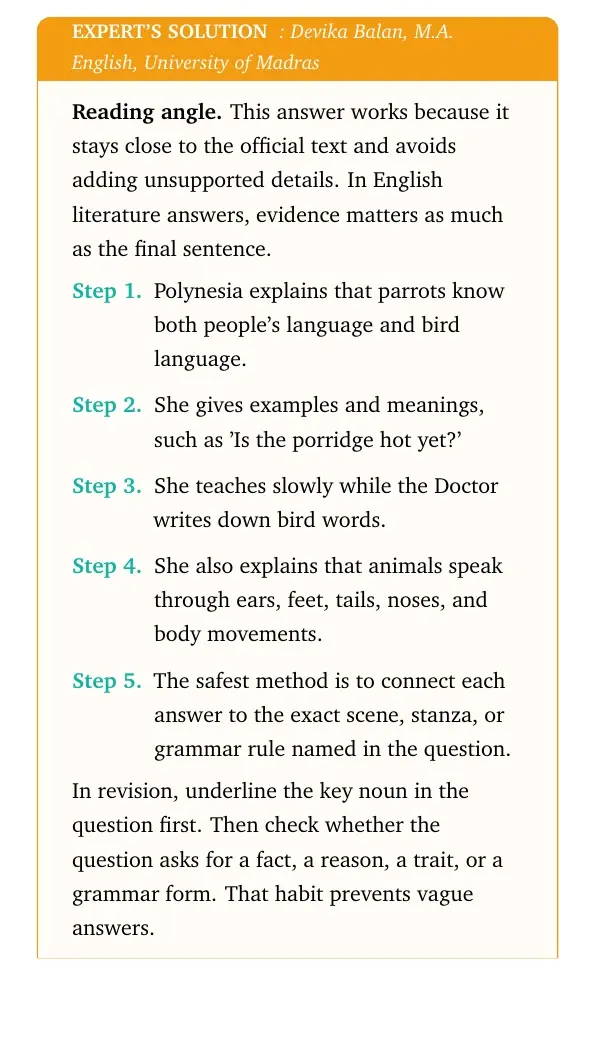 EXPERT'S SOLUTION : Devika Balan, M.A. English, University of Madras

Reading angle. This answer works because it stays close to the official text and avoids adding unsupported details. In English literature answers, evidence matters as much as the final sentence.

Step 1. Polynesia explains that parrots know both people's language and bird language.

Step 2. She gives examples and meanings, such as 'Is the porridge hot yet?'

Step 3. She teaches slowly while the Doctor writes down bird words.

Step 4. She also explains that animals speak through ears, feet, tails, noses, and body movements.

Step 5. The safest method is to connect each answer to the exact scene, stanza, or grammar rule named in the question.

In revision, underline the key noun in the question first. Then check whether the question asks for a fact, a reason, a trait, or a grammar form. That habit prevents vague answers.